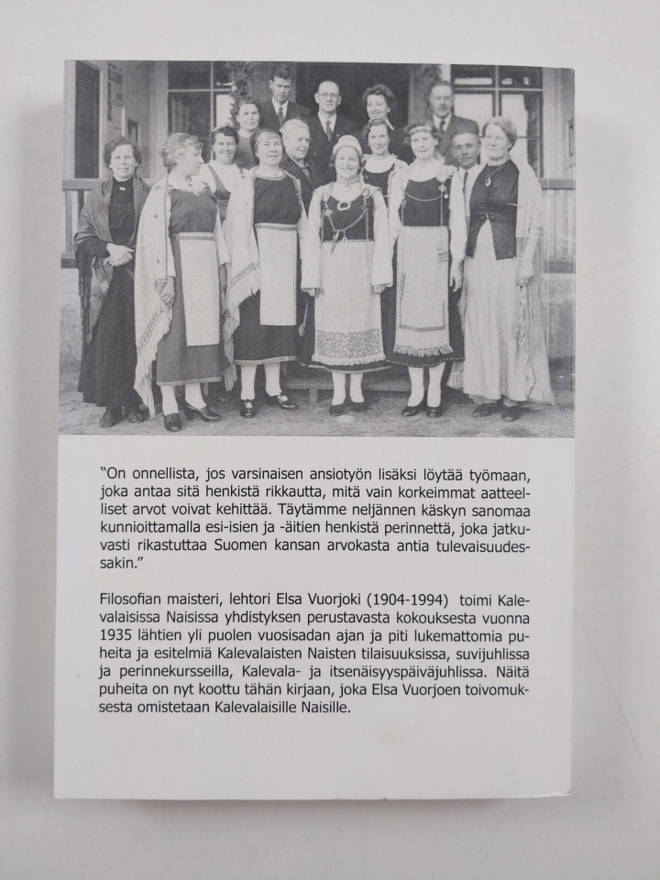 "On onnellista, jos varsinaisen ansiotyön lisäksi löytää työmaan, joka antaa sitä henkistä rikkautta, mitä vain korkeimmat aatteelliset arvot voivat kehittää. Täytämme neljännen käskyn sanomaa kunnioittamalla esi-isien ja -äitien henkistä perinnettä, joka jatkuvasti rikastuttaa Suomen kansan arvokasta antia tulevaisuudessakin."

Filosofian maisteri, lehtori Elsa Vuorjoki (1904-1994) toimi Kalevalaisissa Naisissa yhdistyksen perustavasta kokouksesta vuonna 1935 lähtien yli puolen vuosisadan ajan ja piti lukemattomia puheita ja esitelmiä Kalevalaisten Naisten tilaisuuksissa, suvijuhlissa ja perinnekursseilla, Kalevala- ja itsenäisyyspäiväjuhlissa. Näitä puheita on nyt koottu tähän kirjaan, joka Elsa Vuorjoen toivomuksesta omistetaan Kalevalaisille Naisille.